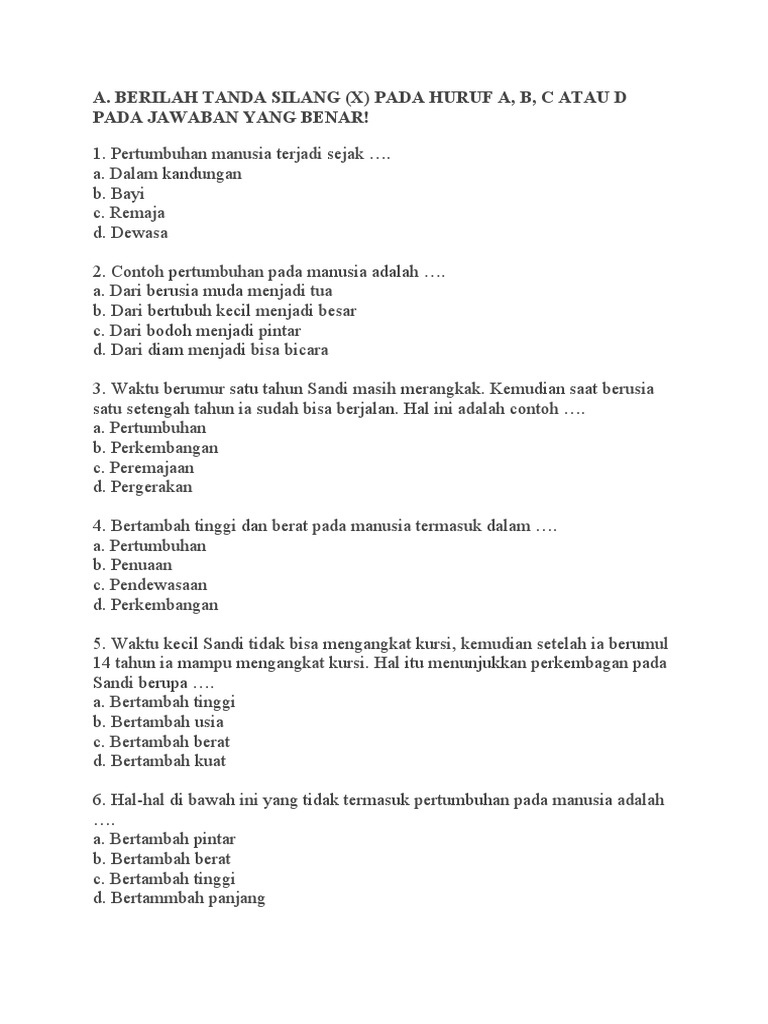 A. BERILAH TANDA SILANG (X) PADA HURUF A, B, C ATAU D PADA JAWABAN YANG BENAR!

1. Pertumbuhan manusia terjadi sejak ….
a. Dalam kandungan
b. Bayi
c. Remaja
d. Dewasa

2. Contoh pertumbuhan pada manusia adalah ….
a. Dari berusia muda menjadi tua
b. Dari bertubuh kecil menjadi besar
c. Dari bodoh menjadi pintar
d. Dari diam menjadi bisa bicara

3. Waktu berumur satu tahun Sandi masih merangkak. Kemudian saat berusia satu setengah tahun ia sudah bisa berjalan. Hal ini adalah contoh ….
a. Pertumbuhan
b. Perkembangan
c. Peremajaan
d. Pergerakan

4. Bertambah tinggi dan berat pada manusia termasuk dalam ….
a. Pertumbuhan
b. Penuaan
c. Pendewasaan
d. Perkembangan

5. Waktu kecil Sandi tidak bisa mengangkat kursi, kemudian setelah ia berumul 14 tahun ia mampu mengangkat kursi. Hal itu menunjukkan perkembagan pada Sandi berupa ….
a. Bertambah tinggi
b. Bertambah usia
c. Bertambah berat
d. Bertambah kuat

6. Hal-hal di bawah ini yang tidak termasuk pertumbuhan pada manusia adalah ….
a. Bertambah pintar
b. Bertambah berat
c. Bertambah tinggi
d. Bertammbah panjang